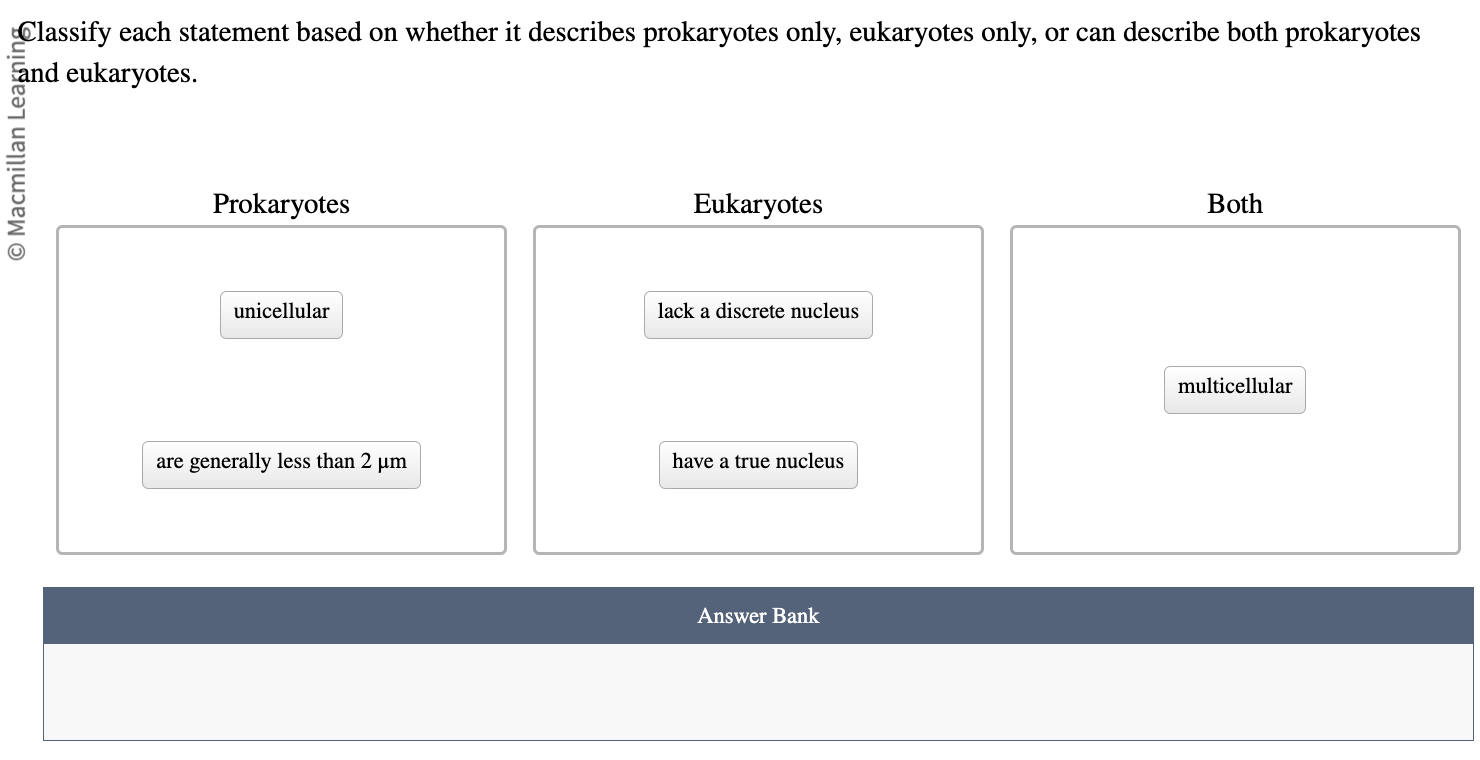 © Macmillan Learning

Classify each statement based on whether it describes prokaryotes only, eukaryotes only, or can describe both prokaryotes and eukaryotes.

Prokaryotes

unicellular

are generally less than 2 µm

Eukaryotes

lack a discrete nucleus

have a true nucleus

Both

multicellular

Answer Bank